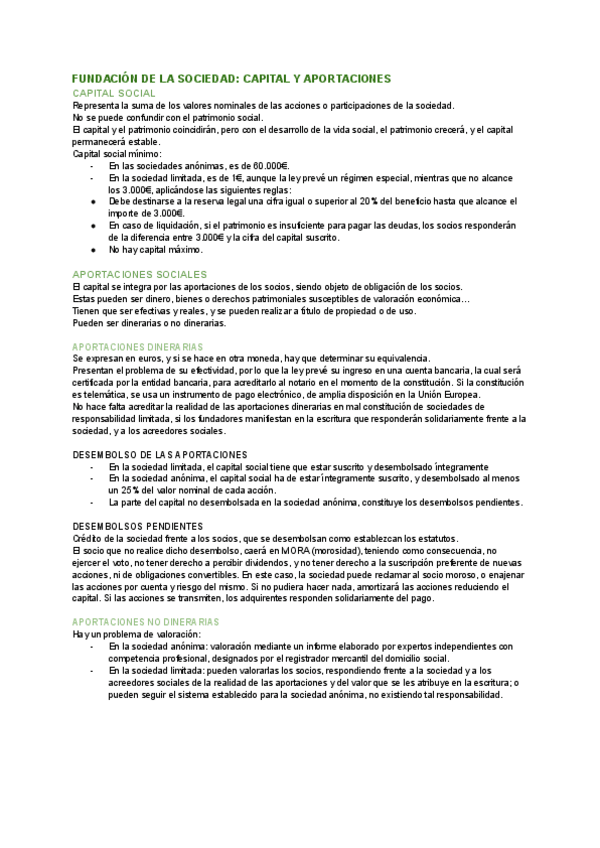 FUNDACIÓN DE LA SOCIEDAD: CAPITAL Y APORTACIONES

CAPITAL SOCIAL

Representa la suma de los valores nominales de las acciones o participaciones de la sociedad.
No se puede confundir con el patrimonio social.
El capital y el patrimonio coincidirán, pero con el desarrollo de la vida social, el patrimonio crecerá, y el capital permanecerá estable.
Capital social mínimo:
- En las sociedades anónimas, es de 60.000€.
- En la sociedad limitada, es de 1€, aunque la ley prevé un régimen especial, mientras que no alcance los 3.000€, aplicándose las siguientes reglas:
● Debe destinarse a la reserva legal una cifra igual o superior al 20% del beneficio hasta que alcance el importe de 3.000€.
● En caso de liquidación, si el patrimonio es insuficiente para pagar las deudas, los socios responderán de la diferencia entre 3.000€ y la cifra del capital suscrito.
● No hay capital máximo.

APORTACIONES SOCIALES

El capital se integra por las aportaciones de los socios, siendo objeto de obligación de los socios.
Estas pueden ser dinero, bienes o derechos patrimoniales susceptibles de valoración económica…
Tienen que ser efectivas y reales, y se pueden realizar a título de propiedad o de uso.
Pueden ser dinerarias o no dinerarias.

APORTACIONES DINERARIAS

Se expresan en euros, y si se hace en otra moneda, hay que determinar su equivalencia.
Presentan el problema de su efectividad, por lo que la ley prevé su ingreso en una cuenta bancaria, la cual será certificada por la entidad bancaria, para acreditarlo al notario en el momento de la constitución. Si la constitución es telemática, se usa un instrumento de pago electrónico, de amplia disposición en la Unión Europea.
No hace falta acreditar la realidad de las aportaciones dinerarias en mal constitución de sociedades de responsabilidad limitada, si los fundadores manifiestan en la escritura que responderán solidariamente frente a la sociedad, y a los acreedores sociales.

DESEMBOLSO DE LAS APORTACIONES
- En la sociedad limitada, el capital social tiene que estar suscrito y desembolsado íntegramente
- En la sociedad anónima, el capital social ha de estar íntegramente suscrito, y desembolsado al menos un 25% del valor nominal de cada acción.
- La parte del capital no desembolsada en la sociedad anónima, constituye los desembolsos pendientes.

DESEMBOLSOS PENDIENTES

Crédito de la sociedad frente a los socios, que se desembolsan como establezcan los estatutos.
El socio que no realice dicho desembolso, caerá en MORA (morosidad), teniendo como consecuencia, no ejercer el voto, no tener derecho a percibir dividendos, y no tener derecho a la suscripción preferente de nuevas acciones, ni de obligaciones convertibles. En este caso, la sociedad puede reclamar al socio moroso, o enajenar las acciones por cuenta y riesgo del mismo. Si no pudiera hacer nada, amortizará las acciones reduciendo el capital. Si las acciones se transmiten, los adquirentes responden solidariamente del pago.

APORTACIONES NO DINERARIAS

Hay un problema de valoración:
- En la sociedad anónima: valoración mediante un informe elaborado por expertos independientes con competencia profesional, designados por el registrador mercantil del domicilio social.
- En la sociedad limitada: pueden valorarlas los socios, respondiendo frente a la sociedad y a los acreedores sociales de la realidad de las aportaciones y del valor que se les atribuye en la escritura; o pueden seguir el sistema establecido para la sociedad anónima, no existiendo tal responsabilidad.